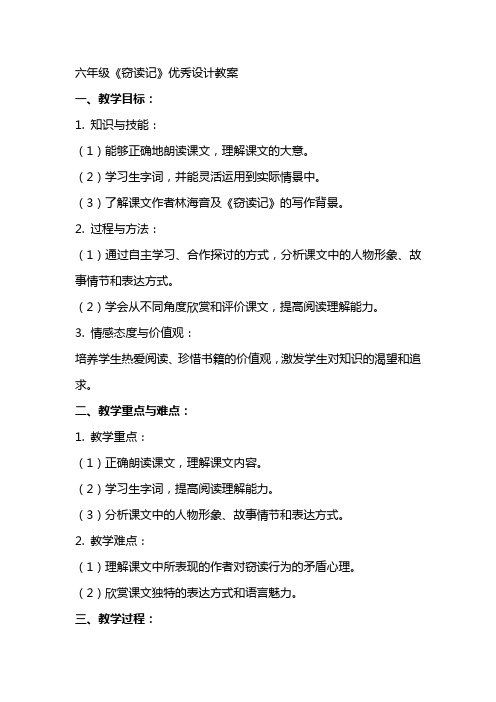 六年级《窃读记》优秀设计教案

一、教学目标：

1. 知识与技能：

（1）能够正确地朗读课文，理解课文的大意。

（2）学习生字词，并能灵活运用到实际情景中。

（3）了解课文作者林海音及《窃读记》的写作背景。

2. 过程与方法：

（1）通过自主学习、合作探讨的方式，分析课文中的人物形象、故事情节和表达方式。

（2）学会从不同角度欣赏和评价课文，提高阅读理解能力。

3. 情感态度与价值观：

培养学生热爱阅读、珍惜书籍的价值观，激发学生对知识的渴望和追求。

二、教学重点与难点：

1. 教学重点：

（1）正确朗读课文，理解课文内容。

（2）学习生字词，提高阅读理解能力。

（3）分析课文中的人物形象、故事情节和表达方式。

2. 教学难点：

（1）理解课文中所表现的作者对窃读行为的矛盾心理。

（2）欣赏课文独特的表达方式和语言魅力。

三、教学过程：